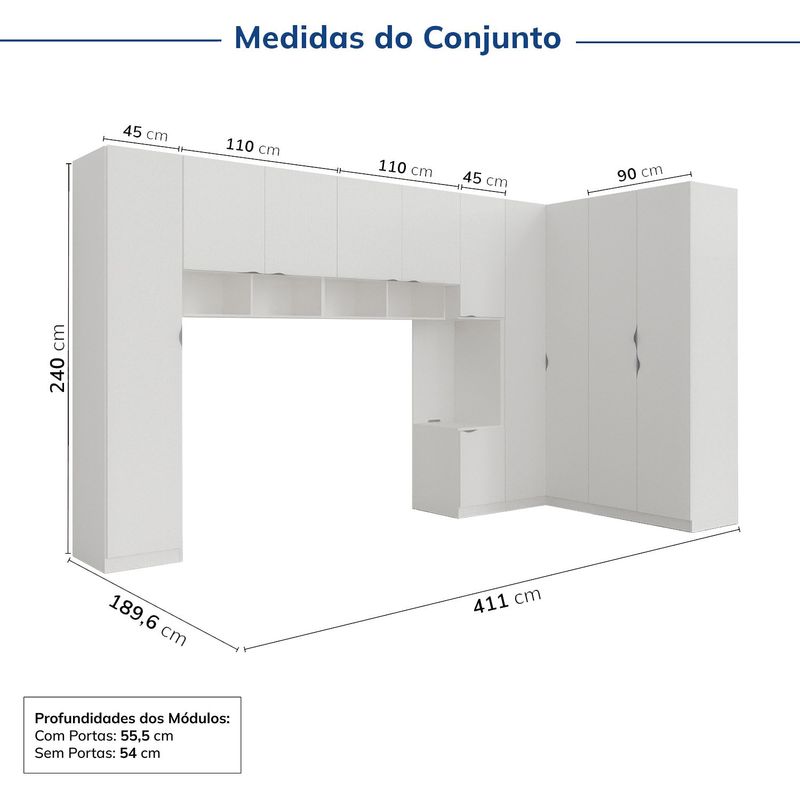 Medidas do Conjunto

45 cm
110 cm
110 cm
45 cm
90 cm
240 cm
189,6 cm
411 cm

Profundidades dos Módulos:
Com Portas: 55,5 cm
Sem Portas: 54 cm